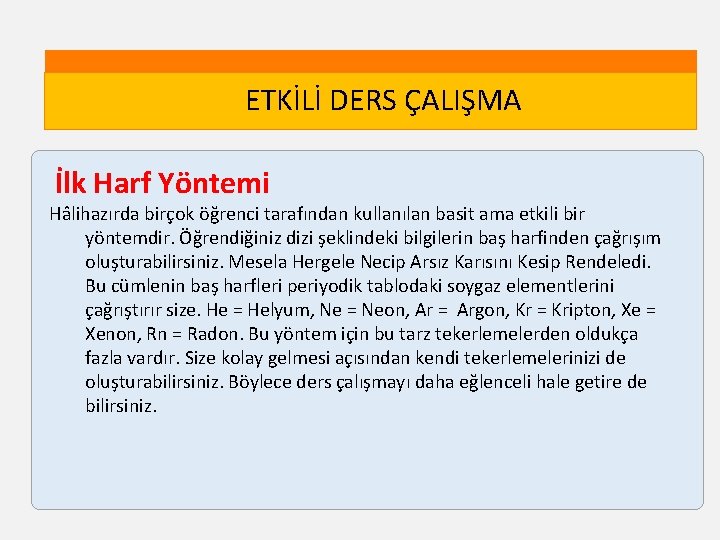 ETKİLİ DERS ÇALIŞMA

İlk Harf Yöntemi

Hâlihazırda birçok öğrenci tarafından kullanılan basit ama etkili bir yöntemdir. Öğrendiğiniz dizi şeklindeki bilgilerin baş harfinden çağrışım oluşturabilirsiniz. Mesela Hergele Necip Arsız Karısını Kesip Rendeledi. Bu cümlenin baş harfleri periyodik tablodaki soygaz elementlerini çağrıştırır size. He = Helyum, Ne = Neon, Ar = Argon, Kr = Kripton, Xe = Xenon, Rn = Radon. Bu yöntem için bu tarz tekerlemelerden oldukça fazla vardır. Size kolay gelmesi açısından kendi tekerlemelerinizi de oluşturabilirsiniz. Böylece ders çalışmayı daha eğlenceli hale getire de bilirsiniz.